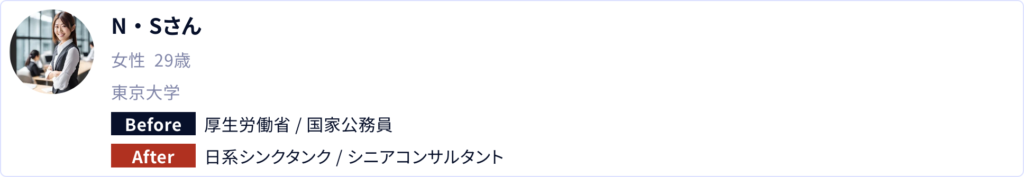 N・Sさん

女性 29歳

東京大学

Before 厚生労働省 / 国家公務員

After 日系シンクタンク / シニアコンサルタント